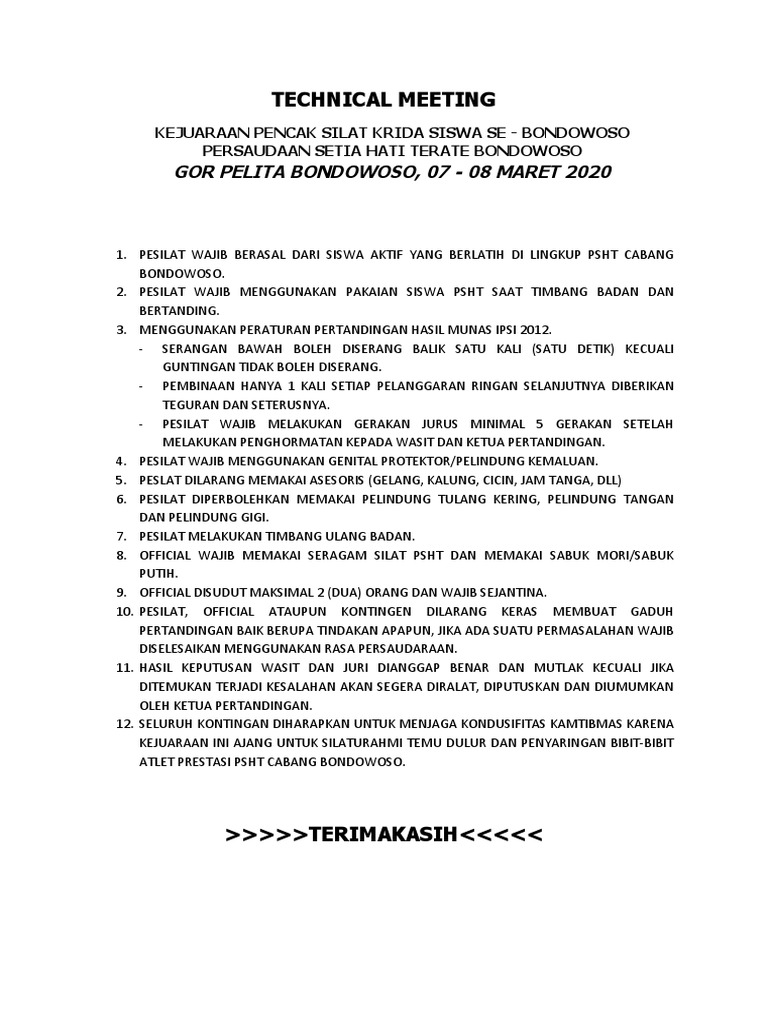 TECHNICAL MEETING

KEJUARAAN PENCAK SILAT KRIDA SISWA SE - BONDOWOSO
PERSAUDAAN SETIA HATI TERATE BONDOWOSO
GOR PELITA BONDOWOSO, 07 - 08 MARET 2020

1. PESILAT WAJIB BERASAL DARI SISWA AKTIF YANG BERLATIH DI LINGKUP PSHT CABANG BONDOWOSO.
2. PESILAT WAJIB MENGGUNAKAN PAKAIAN SISWA PSHT SAAT TIMBANG BADAN DAN BERTANDING.
3. MENGGUNAKAN PERATURAN PERTANDINGAN HASIL MUNAS IPSI 2012.
- SERANGAN BAWAH BOLEH DISERANG BALIK SATU KALI (SATU DETIK) KECUALI GUNTINGAN TIDAK BOLEH DISERANG.
- PEMBINAAN HANYA 1 KALI SETIAP PELANGGARAN RINGAN SELANJUTNYA DIBERIKAN TEGURAN DAN SETERUSNYA.
- PESILAT WAJIB MELAKUKAN GERAKAN JURUS MINIMAL 5 GERAKAN SETELAH MELAKUKAN PENGHORMATAN KEPADA WASIT DAN KETUA PERTANDINGAN.
4. PESILAT WAJIB MENGGUNAKAN GENITAL PROTEKTOR/PELINDUNG KEMALUAN.
5. PESLAT DILARANG MEMAKAI ASESORIS (GELANG, KALUNG, CICIN, JAM TANGA, DLL)
6. PESILAT DIPERBOLEHKAN MEMAKAI PELINDUNG TULANG KERING, PELINDUNG TANGAN DAN PELINDUNG GIGI.
7. PESILAT MELAKUKAN TIMBANG ULANG BADAN.
8. OFFICIAL WAJIB MEMAKAI SERAGAM SILAT PSHT DAN MEMAKAI SABUK MORI/SABUK PUTIH.
9. OFFICIAL DISUDUT MAKSIMAL 2 (DUA) ORANG DAN WAJIB SEJANTINA.
10. PESILAT, OFFICIAL ATAUPUN KONTINGEN DILARANG KERAS MEMBUAT GADUH PERTANDINGAN BAIK BERUPA TINDAKAN APAPUN, JIKA ADA SUATU PERMASALAHAN WAJIB DISELESAIKAN MENGGUNAKAN RASA PERSAUDARAAN.
11. HASIL KEPUTUSAN WASIT DAN JURI DIANGGAP BENAR DAN MUTLAK KECUALI JIKA DITEMUKAN TERJADI KESALAHAN AKAN SEGERA DIRALAT, DIPUTUSKAN DAN DIUMUMKAN OLEH KETUA PERTANDINGAN.
12. SELURUH KONTINGAN DIHARAPKAN UNTUK MENJAGA KONDUSIFITAS KAMTIBMAS KARENA KEJUARAAN INI AJANG UNTUK SILATURAHMI TEMU DULUR DAN PENYARINGAN BIBIT-BIBIT ATLET PRESTASI PSHT CABANG BONDOWOSO.

>>>>>TERIMAKASIH<<<<<